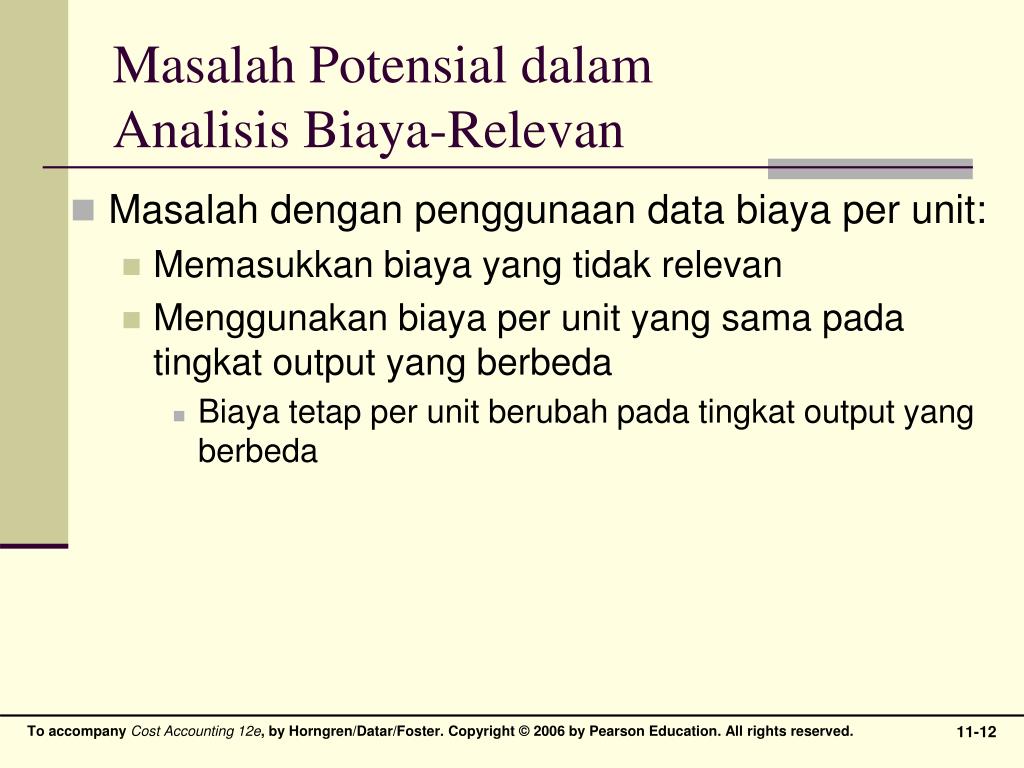 Masalah Potensial dalam Analisis Biaya-Relevan

Masalah dengan penggunaan data biaya per unit:

Memasukkan biaya yang tidak relevan

Menggunakan biaya per unit yang sama pada tingkat output yang berbeda

Biaya tetap per unit berubah pada tingkat output yang berbeda

To accompany Cost Accounting 12e, by Horngren/Datar/Foster. Copyright © 2006 by Pearson Education. All rights reserved.

11-12